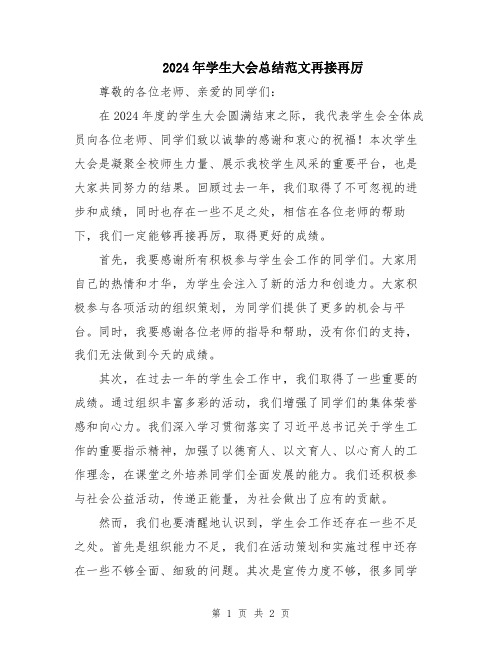 2024年学生大会总结范文再接再厉

尊敬的各位老师、亲爱的同学们:

在2024年度的学生大会圆满结束之际，我代表学生会全体成员向各位老师、同学们致以诚挚的感谢和衷心的祝福！本次学生大会是凝聚全校师生力量、展示我校学生风采的重要平台，也是大家共同努力的结果。回顾过去一年，我们取得了不可忽视的进步和成绩，同时也存在一些不足之处，相信在各位老师的帮助下，我们一定能够再接再厉，取得更好的成绩。

首先，我要感谢所有积极参与学生会工作的同学们。大家用自己的热情和才华，为学生会注入了新的活力和创造力。大家积极参与各项活动的组织策划，为同学们提供了更多的机会与平台。同时，我要感谢各位老师的指导和帮助，没有你们的支持，我们无法做到今天的成绩。

其次，在过去一年的学生会工作中，我们取得了一些重要的成绩。通过组织丰富多彩的活动，我们增强了同学们的集体荣誉感和向心力。我们深入学习贯彻落实了习近平总书记关于学生工作的重要指示精神，加强了以德育人、以文育人、以心育人的工作理念，在课堂之外培养同学们全面发展的能力。我们还积极参与社会公益活动，传递正能量，为社会做出了应有的贡献。

然而，我们也要清醒地认识到，学生会工作还存在一些不足之处。首先是组织能力不足，我们在活动策划和实施过程中还存在一些不够全面、细致的问题。其次是宣传力度不够，很多同学

第 1 页 共 2 页